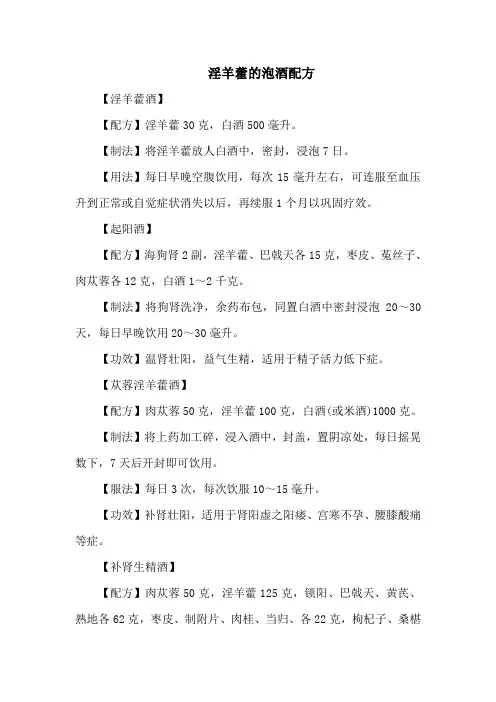 淫羊藿的泡酒配方

【淫羊藿酒】

【配方】淫羊藿 30 克，白酒 500 毫升。

【制法】将淫羊藿放人白酒中，密封，浸泡 7 日。

【用法】每日早晚空腹饮用，每次 15 毫升左右，可连服至血压升到正常或自觉症状消失以后，再续服 1 个月以巩固疗效。

【起阳酒】

【配方】海狗肾 2 副，淫羊藿、巴戟天各 15 克，枣皮、菟丝子、肉苁蓉各 12 克，白酒 1～2 千克。

【制法】将狗肾洗净，余药布包，同置白酒中密封浸泡 20～30 天，每日早晚饮用 20～30 毫升。

【功效】温肾壮阳，益气生精，适用于精子活力低下症。

【苁蓉淫羊藿酒】

【配方】肉苁蓉 50 克，淫羊藿 100 克，白酒(或米酒)1000 克。

【制法】将上药加工碎，浸入酒中，封盖，置阴凉处，每日摇晃数下，7 天后开封即可饮用。

【服法】每日 3 次，每次饮服 10～15 毫升。

【功效】补肾壮阳，适用于肾阳虚之阳痿、宫寒不孕、腰膝酸痛等症。

【补肾生精酒】

【配方】肉苁蓉 50 克，淫羊藿 125 克，锁阳、巴戟天、黄芪、熟地各 62 克，枣皮、制附片、肉桂、当归、各 22 克，枸杞子、桑椹